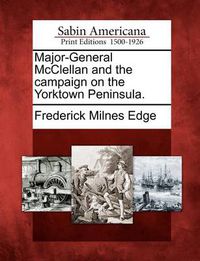 Sabin Americana
Print Editions 1500-1926

Major-General McClellan and the campaign on the Yorktown Peninsula.

Frederick Milnes Edge